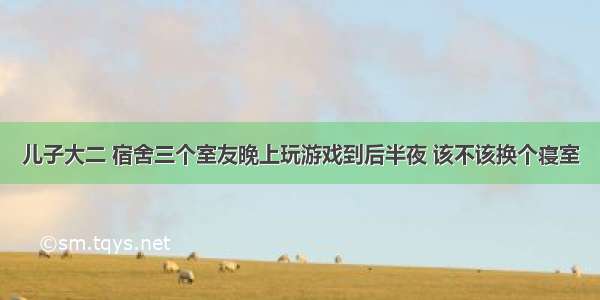 儿子大二 宿舍三个室友晚上玩游戏到后半夜 该不该换个寝室

©sm.tqys.net